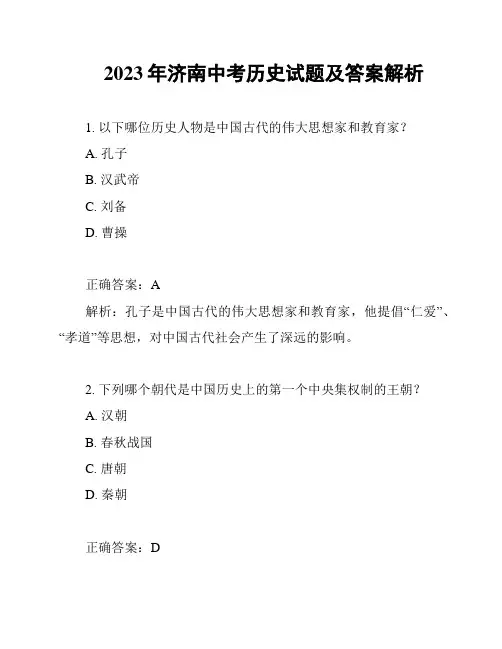 2023 年济南中考历史试题及答案解析

1. 以下哪位历史人物是中国古代的伟大思想家和教育家？

A. 孔子

B. 汉武帝

C. 刘备

D. 曹操

正确答案：A

解析：孔子是中国古代的伟大思想家和教育家，他提倡“仁爱”、“孝道”等思想，对中国古代社会产生了深远的影响。

2. 下列哪个朝代是中国历史上的第一个中央集权制的王朝？

A. 汉朝

B. 春秋战国

C. 唐朝

D. 秦朝

正确答案：D